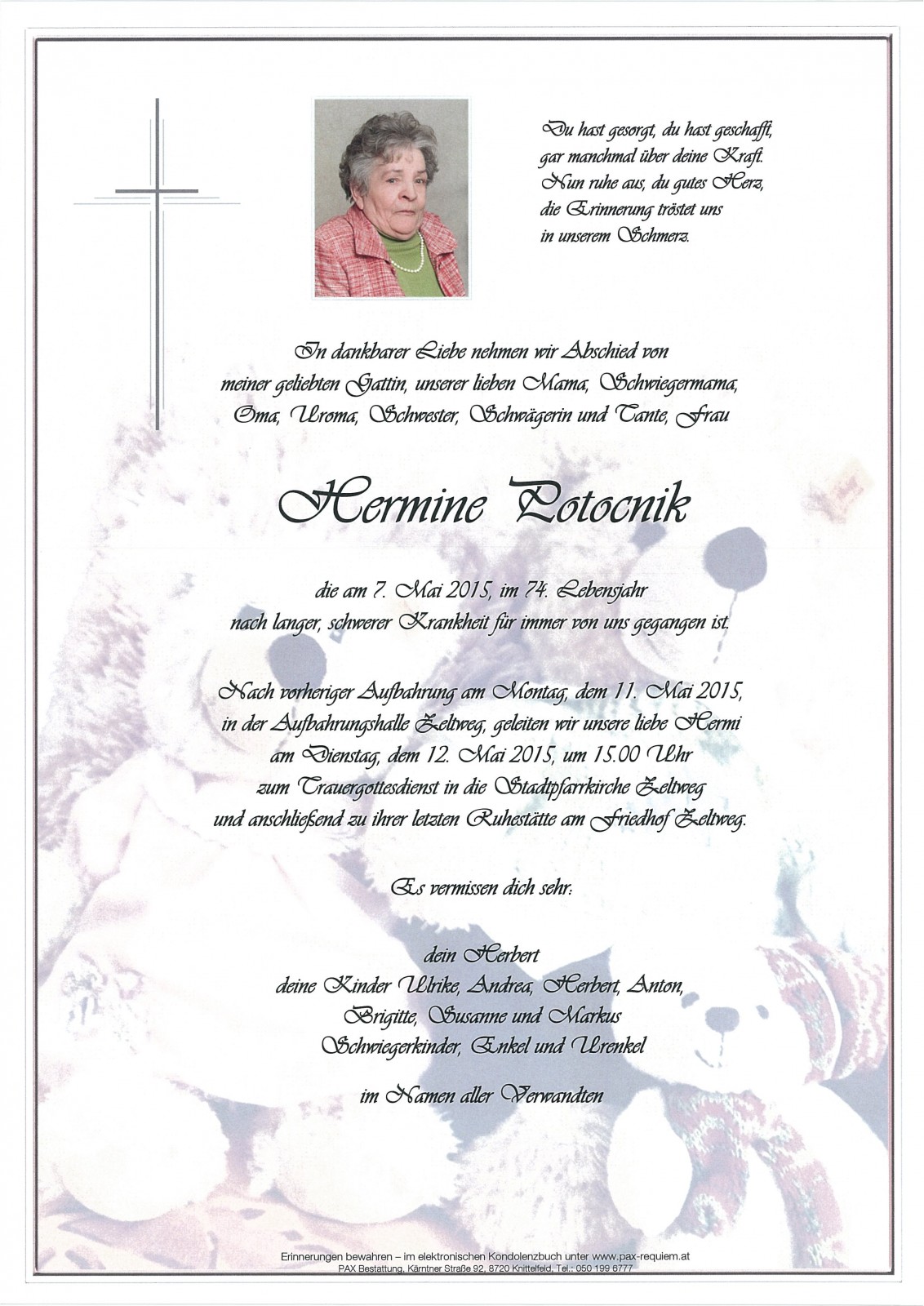 Du hast gesorgt, du hast geschafft, gar manchmal über deine Kraft. Nun ruhe aus, du gutes Herz, die Erinnerung tröstet uns in unserem Schmerz.

In dankbarer Liebe nehmen wir Abschied von meiner geliebten Gattin, unserer lieben Mama, Schwiegermama, Oma, Uroma, Schwester, Schwägerin und Tante, Frau

Hermine Potocnik

die am 7. Mai 2015, im 74. Lebensjahr nach langer, schwerer Krankheit für immer von uns gegangen ist.

Nach vorheriger Aufbahrung am Montag, dem 11. Mai 2015, in der Aufbahrungshalle Zeltweg, geleiten wir unsere liebe Hermi am Dienstag, dem 12. Mai 2015, um 15.00 Uhr zum Trauergottesdienst in die Stadtpfarrkirche Zeltweg und anschließend zu ihrer letzten Ruhestätte am Friedhof Zeltweg.

Es vermissen dich sehr:

dein Herbert
deine Kinder Ulrike, Andrea, Herbert, Anton, Brigitte, Susanne und Markus
Schwiegerkinder, Enkel und Urenkel

im Namen aller Verwandten

Erinnerungen bewahren – im elektronischen Kondolenzbuch unter www.pax-requiem.at
PAX Bestattung, Kärntner Straße 92, 8720 Knittelfeld, Tel.: 050 199 6777